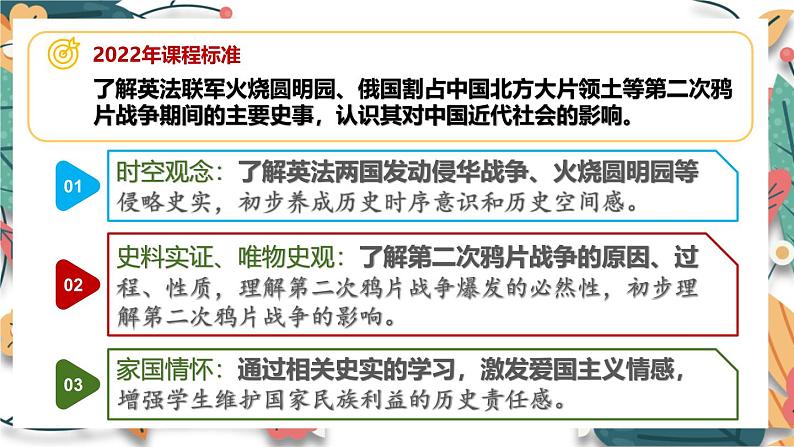 2022年课程标准

了解英法联军火烧圆明园、俄国割占中国北方大片领土等第二次鸦片战争期间的主要史事，认识其对中国近代社会的影响。

01

时空观念：了解英法两国发动侵华战争、火烧圆明园等侵略史实，初步养成历史时序意识和历史空间感。

02

史料实证、唯物史观：了解第二次鸦片战争的原因、过程、性质，理解第二次鸦片战争爆发的必然性，初步理解第二次鸦片战争的影响。

03

家国情怀：通过相关史实的学习，激发爱国主义情感，增强学生维护国家民族利益的历史责任感。